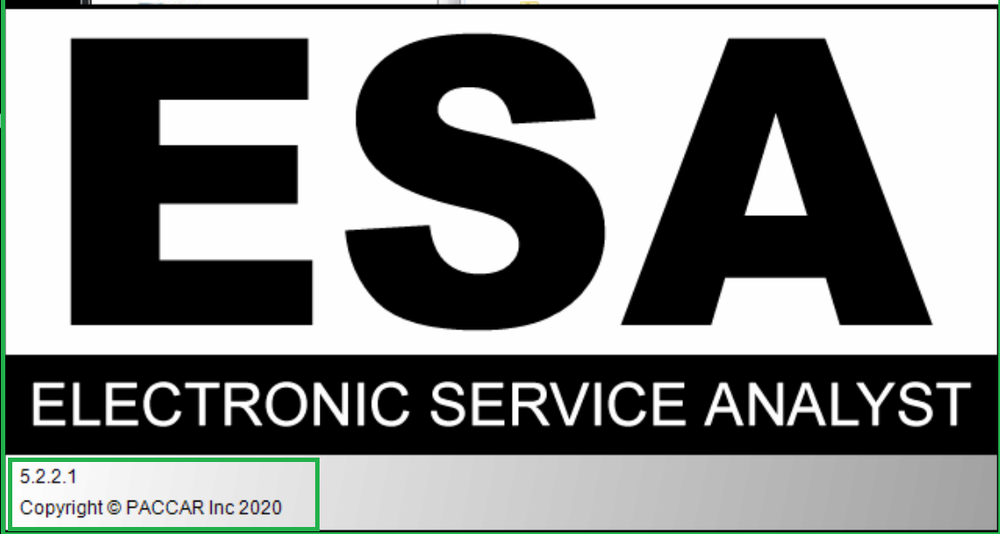 ESA

ELECTRONIC SERVICE ANALYST

5.2.2.1

Copyright © PACCAR Inc 2020